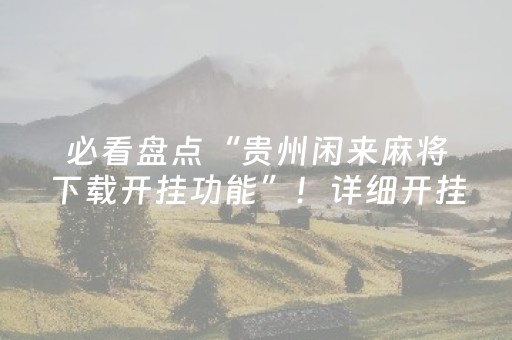 必看盘点“贵州闲来麻将下载开挂功能”！详细开挂